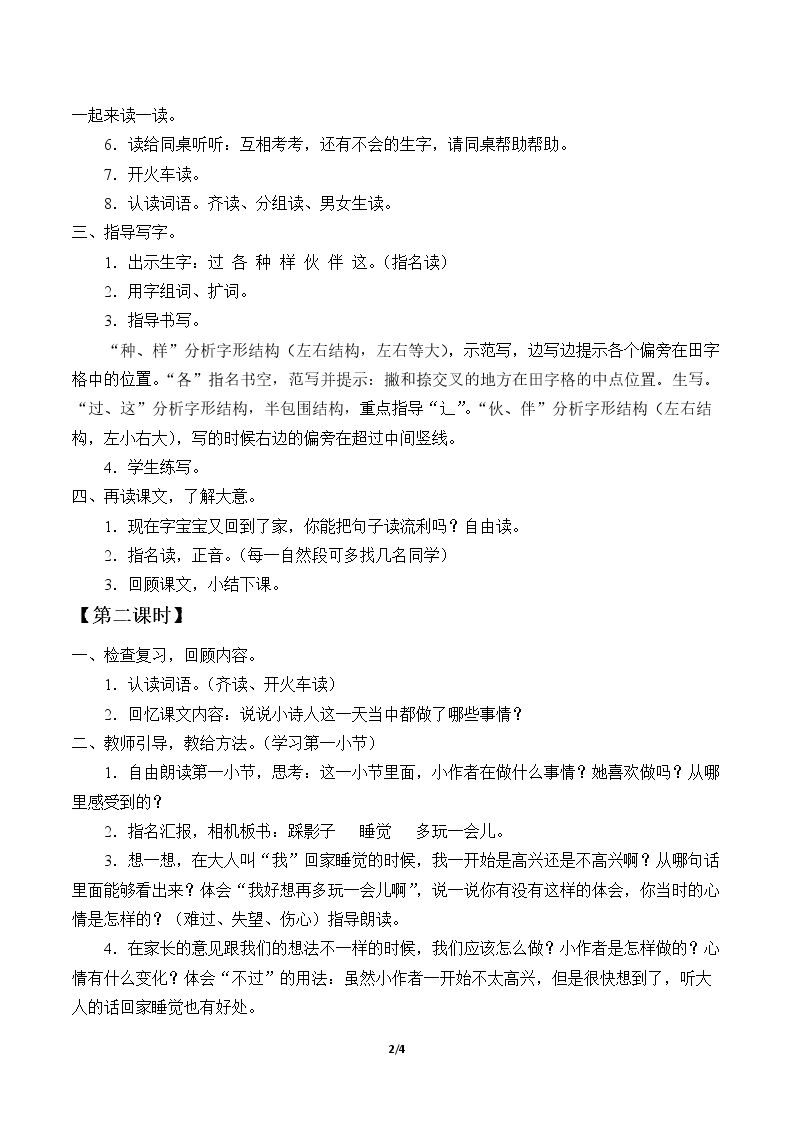 一起来读一读。

6.读给同桌听听：互相考考，还有不会的生字，请同桌帮助帮助。

7.开火车读。

8.认读词语。齐读、分组读、男女生读。

三、指导写字。

1.出示生字：过 各 种 样 伙 伴 这。（指名读）

2.用字组词、扩词。

3.指导书写。

“种、样”分析字形结构（左右结构，左右等大），示范写，边写边提示各个偏旁在田字格中的位置。“各”指名书空，范写并提示：撇和捺交叉的地方在田字格的中点位置。生写。“过、这”分析字形结构，半包围结构，重点指导“辶”。“伙、伴”分析字形结构（左右结构，左小右大），写的时候右边的偏旁在超过中间竖线。

4.学生练写。

四、再读课文，了解大意。

1.现在字宝宝又回到了家，你能把句子读流利吗？自由读。

2.指名读，正音。（每一自然段可多找几名同学）

3.回顾课文，小结下课。

【第二课时】

一、检查复习，回顾内容。

1.认读词语。（齐读、开火车读）

2.回忆课文内容：说说小诗人这一天当中都做了哪些事情？

二、教师引导，教给方法。（学习第一小节）

1.自由朗读第一小节，思考：这一小节里面，小作者在做什么事情？她喜欢做吗？从哪里感受到的？

2.指名汇报，相机板书：踩影子 睡觉 多玩一会儿。

3.想一想，在大人叫“我”回家睡觉的时候，我一开始是高兴还是不高兴啊？从哪句话里面能够看出来？体会“我好想再多玩一会儿啊”，说一说你有没有这样的体会，你当时的心情是怎样的？（难过、失望、伤心）指导朗读。

4.在家长的意见跟我们的想法不一样的时候，我们应该怎么做？小作者是怎样做的？心情有什么变化？体会“不过”的用法：虽然小作者一开始不太高兴，但是很快想到了，听大人的话回家睡觉也有好处。

2/4